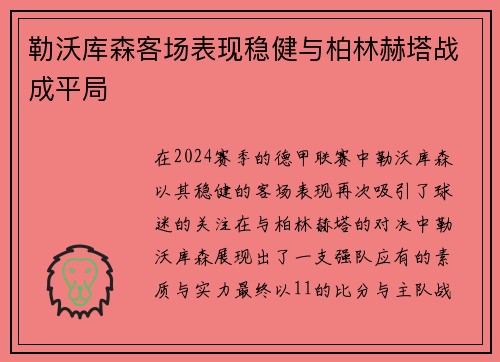 勒沃库森客场表现稳健与柏林赫塔战成平局

在2024赛季的德甲联赛中勒沃库森以其稳健的客场表现再次吸引了球迷的关注在与柏林赫塔的对决中勒沃库森展现出了一支强队应有的素质与实力最终以11的比分与主队战